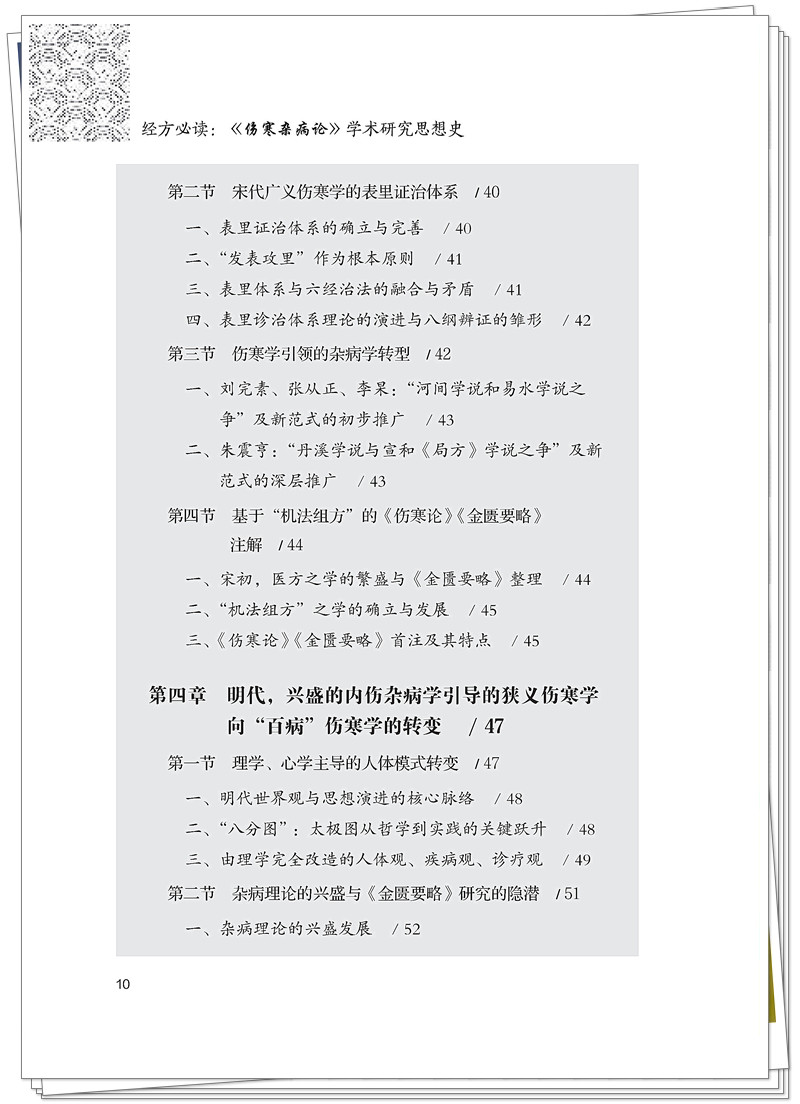 经方必读：《伤寒杂病论》学术研究思想史

第二节 宋代广义伤寒学的表里证治体系 /40

一、表里证治体系的确立与完善 /40

二、“发表攻里”作为根本原则 /41

三、表里体系与六经治法的融合与矛盾 /41

四、表里诊治体系理论的演进与八纲辨证的雏形 /42

第三节 伤寒学引领的杂病学转型 /42

一、刘完素、张从正、李杲：“河间学说和易水学说之争”及新范式的初步推广 /43

二、朱震亨：“丹溪学说与宣和《局方》学说之争”及新范式的深层推广 /43

第四节 基于“机法组方”的《伤寒论》《金匮要略》注解 /44

一、宋初，医方之学的繁盛与《金匮要略》整理 /44

二、“机法组方”之学的确立与发展 /45

三、《伤寒论》《金匮要略》首注及其特点 /45

第四章 明代，兴盛的内伤杂病学引导的狭义伤寒学向“百病”伤寒学的转变 /47

第一节 理学、心学主导的人体模式转变 /47

一、明代世界观与思想演进的核心脉络 /48

二、“八分图”：太极图从哲学到实践的关键跃升 /48

三、由理学完全改造的人体观、疾病观、诊疗观 /49

第二节 杂病理论的兴盛与《金匮要略》研究的隐潜 /51

一、杂病理论的兴盛发展 /52

10